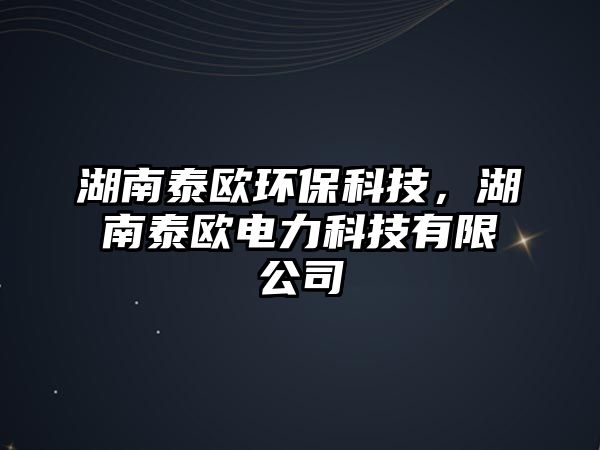 湖南泰欧环保科技，湖南泰欧电力科技有限公司